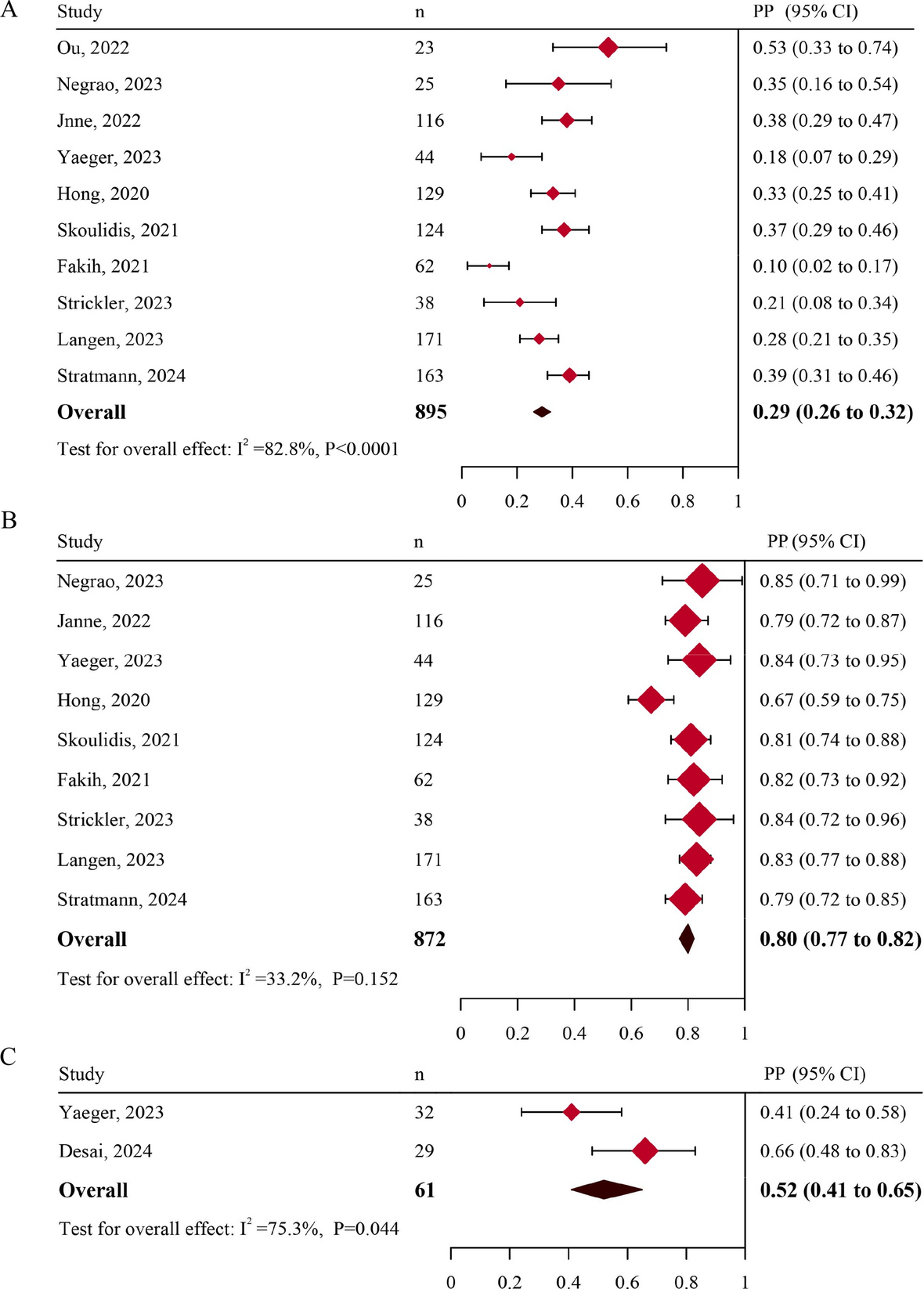 A

| Study | n | PP (95% CI) |
|---|---|---|
| Ou, 2022 | 23 | 0.53 (0.33 to 0.74) |
| Negrao, 2023 | 25 | 0.35 (0.16 to 0.54) |
| Jnne, 2022 | 116 | 0.38 (0.29 to 0.47) |
| Yaeger, 2023 | 44 | 0.18 (0.07 to 0.29) |
| Hong, 2020 | 129 | 0.33 (0.25 to 0.41) |
| Skoulidis, 2021 | 124 | 0.37 (0.29 to 0.46) |
| Fakih, 2021 | 62 | 0.10 (0.02 to 0.17) |
| Strickler, 2023 | 38 | 0.21 (0.08 to 0.34) |
| Langen, 2023 | 171 | 0.28 (0.21 to 0.35) |
| Stratmann, 2024 | 163 | 0.39 (0.31 to 0.46) |
| **Overall** | **895** | **0.29 (0.26 to 0.32)** |

Test for overall effect: $I^2$ =82.8%, P<0.0001

0 0.2 0.4 0.6 0.8 1

B

| Study | n | PP (95% CI) |
|---|---|---|
| Negrao, 2023 | 25 | 0.85 (0.71 to 0.99) |
| Janne, 2022 | 116 | 0.79 (0.72 to 0.87) |
| Yaeger, 2023 | 44 | 0.84 (0.73 to 0.95) |
| Hong, 2020 | 129 | 0.67 (0.59 to 0.75) |
| Skoulidis, 2021 | 124 | 0.81 (0.74 to 0.88) |
| Fakih, 2021 | 62 | 0.82 (0.73 to 0.92) |
| Strickler, 2023 | 38 | 0.84 (0.72 to 0.96) |
| Langen, 2023 | 171 | 0.83 (0.77 to 0.88) |
| Stratmann, 2024 | 163 | 0.79 (0.72 to 0.85) |
| **Overall** | **872** | **0.80 (0.77 to 0.82)** |

Test for overall effect: $I^2$ =33.2%, P=0.152

0 0.2 0.4 0.6 0.8 1

C

| Study | n | PP (95% CI) |
|---|---|---|
| Yaeger, 2023 | 32 | 0.41 (0.24 to 0.58) |
| Desai, 2024 | 29 | 0.66 (0.48 to 0.83) |
| **Overall** | **61** | **0.52 (0.41 to 0.65)** |

Test for overall effect: $I^2$ =75.3%, P=0.044

0 0.2 0.4 0.6 0.8 1